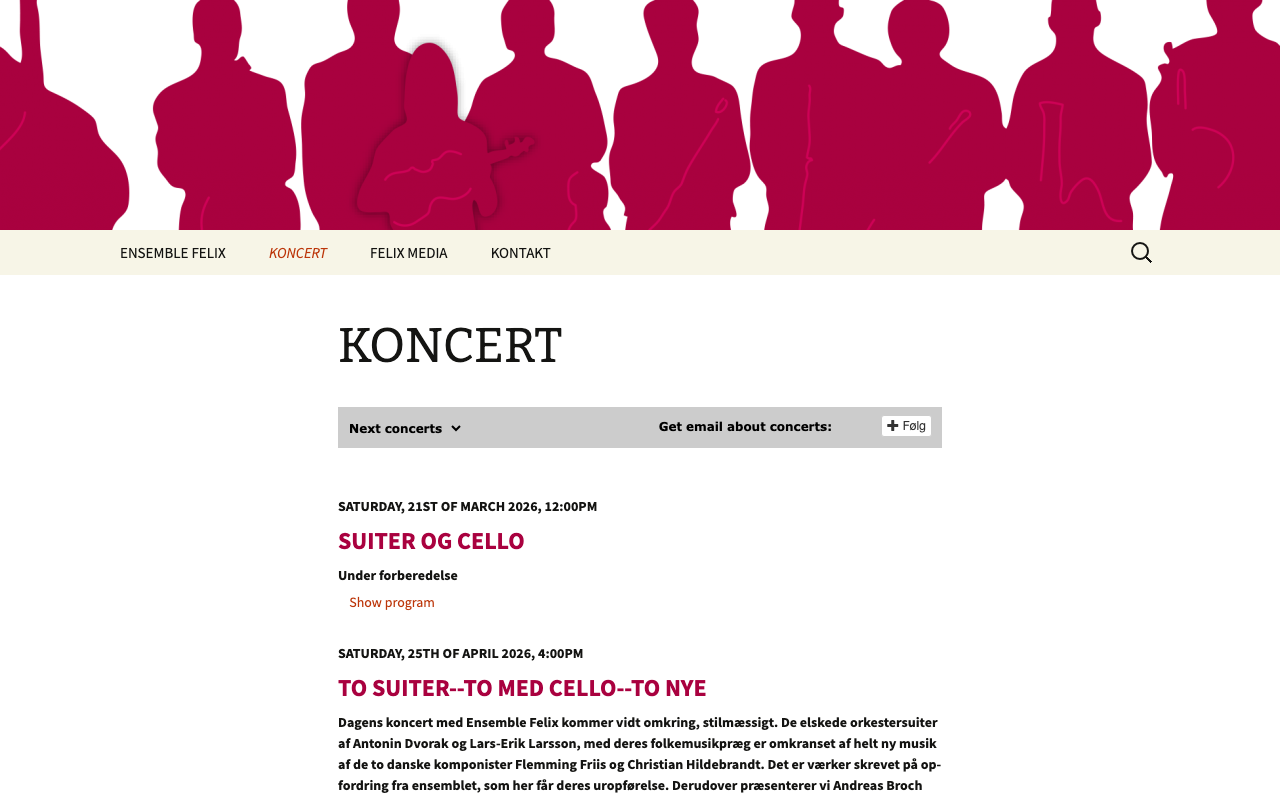 ENSEMBLE FELIX KONCERT FELIX MEDIA KONTAKT

KONCERT

Next concerts

Get email about concerts:

Følg

SATURDAY, 21ST OF MARCH 2026, 12:00PM

SUITER OG CELLO

Under forberedelse

Show program

SATURDAY, 25TH OF APRIL 2026, 4:00PM

TO SUITER--TO MED CELLO--TO NYE

Dagens koncert med Ensemble Felix kommer vidt omkring, stilmæssigt. De elskede orkestersuiter af Antonin Dvorak og Lars-Erik Larsson, med deres folkemusikpræg er omkranset af helt ny musik af de to danske komponister Flemming Friis og Christian Hildebrandt. Det er værker skrevet på opfordring fra ensemblet, som her får deres uropførelse. Derudover præsenterer vi Andreas Broch